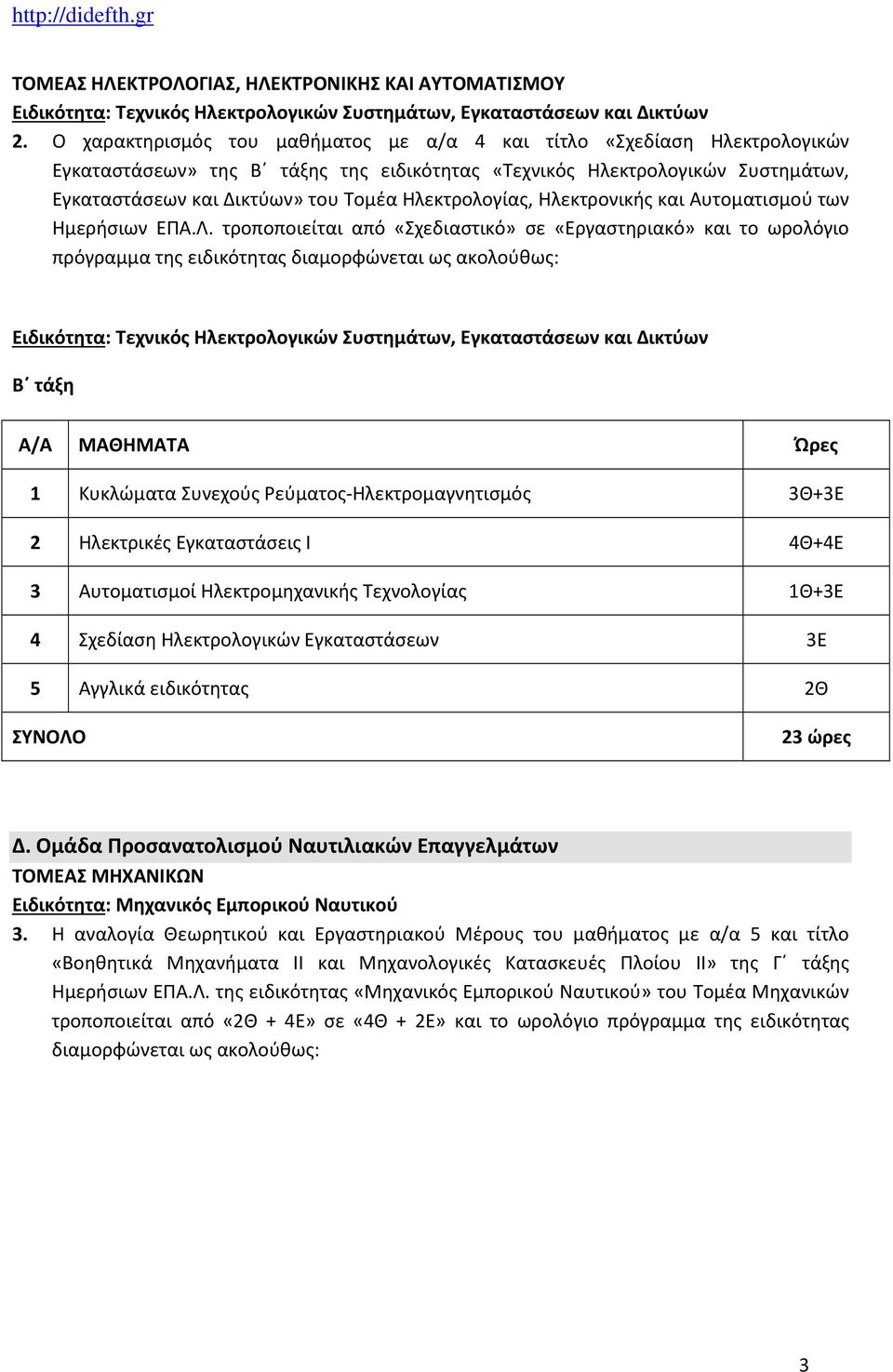 http://didefth.gr

ΤΟΜΕΑΣ ΗΛΕΚΤΡΟΛΟΓΙΑΣ, ΗΛΕΚΤΡΟΝΙΚΗΣ ΚΑΙ ΑΥΤΟΜΑΤΙΣΜΟΥ
Ειδικότητα: Τεχνικός Ηλεκτρολογικών Συστημάτων, Εγκαταστάσεων και Δικτύων

2. Ο χαρακτηρισμός του μαθήματος με α/α 4 και τίτλο «Σχεδίαση Ηλεκτρολογικών Εγκαταστάσεων» της Β΄ τάξης της ειδικότητας «Τεχνικός Ηλεκτρολογικών Συστημάτων, Εγκαταστάσεων και Δικτύων» του Τομέα Ηλεκτρολογίας, Ηλεκτρονικής και Αυτοματισμού των Ημερήσιων ΕΠΑ.Λ. τροποποιείται από «Σχεδιαστικό» σε «Εργαστηριακό» και το ωρολόγιο πρόγραμμα της ειδικότητας διαμορφώνεται ως ακολούθως:

Ειδικότητα: Τεχνικός Ηλεκτρολογικών Συστημάτων, Εγκαταστάσεων και Δικτύων

Β΄ τάξη

| Α/Α | ΜΑΘΗΜΑΤΑ | Ώρες |
|---|---|---|
| 1 | Κυκλώματα Συνεχούς Ρεύματος-Ηλεκτρομαγνητισμός | 3Θ+3Ε |
| 2 | Ηλεκτρικές Εγκαταστάσεις Ι | 4Θ+4Ε |
| 3 | Αυτοματισμοί Ηλεκτρομηχανικής Τεχνολογίας | 1Θ+3Ε |
| 4 | Σχεδίαση Ηλεκτρολογικών Εγκαταστάσεων | 3Ε |
| 5 | Αγγλικά ειδικότητας | 2Θ |
| ΣΥΝΟΛΟ | | 23 ώρες |

Δ. Ομάδα Προσανατολισμού Ναυτιλιακών Επαγγελμάτων
ΤΟΜΕΑΣ ΜΗΧΑΝΙΚΩΝ
Ειδικότητα: Μηχανικός Εμπορικού Ναυτικού

3. Η αναλογία Θεωρητικού και Εργαστηριακού Μέρους του μαθήματος με α/α 5 και τίτλο «Βοηθητικά Μηχανήματα ΙΙ και Μηχανολογικές Κατασκευές Πλοίου ΙΙ» της Γ΄ τάξης Ημερήσιων ΕΠΑ.Λ. της ειδικότητας «Μηχανικός Εμπορικού Ναυτικού» του Τομέα Μηχανικών τροποποιείται από «2Θ + 4Ε» σε «4Θ + 2Ε» και το ωρολόγιο πρόγραμμα της ειδικότητας διαμορφώνεται ως ακολούθως:

3